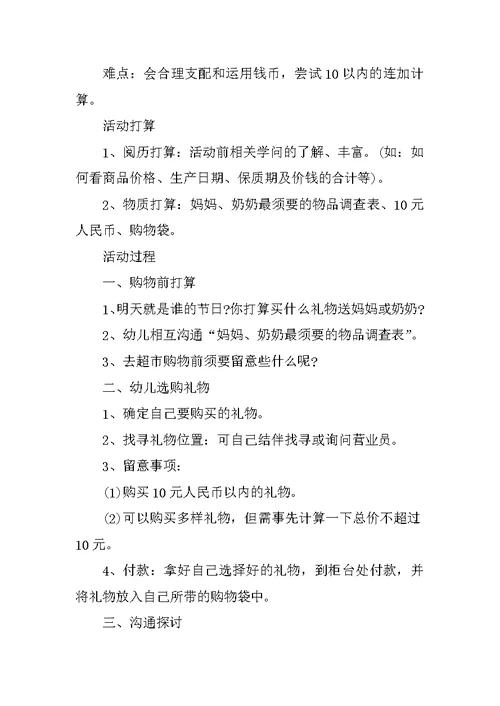 难点：会合理支配和运用钱币，尝试10以内的连加计算。

活动打算

1、阅历打算：活动前相关学问的了解、丰富。(如：如何看商品价格、生产日期、保质期及价钱的合计等)。

2、物质打算：妈妈、奶奶最须要的物品调查表、10元人民币、购物袋。

活动过程

一、购物前打算

1、明天就是谁的节日?你打算买什么礼物送妈妈或奶奶?

2、幼儿相互沟通“妈妈、奶奶最须要的物品调查表”。

3、去超市购物前须要留意些什么呢?

二、幼儿选购礼物

1、确定自己要购买的礼物。

2、找寻礼物位置：可自己结伴找寻或询问营业员。

3、留意事项：

(1)购买10元人民币以内的礼物。

(2)可以购买多样礼物，但需事先计算一下总价不超过10元。

4、付款：拿好自己选择好的礼物，到柜台处付款，并将礼物放入自己所带的购物袋中。

三、沟通探讨